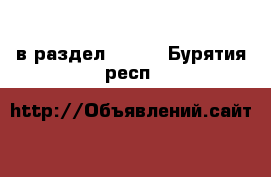 в раздел Бурятия
респ

http://Объявлений.сайт